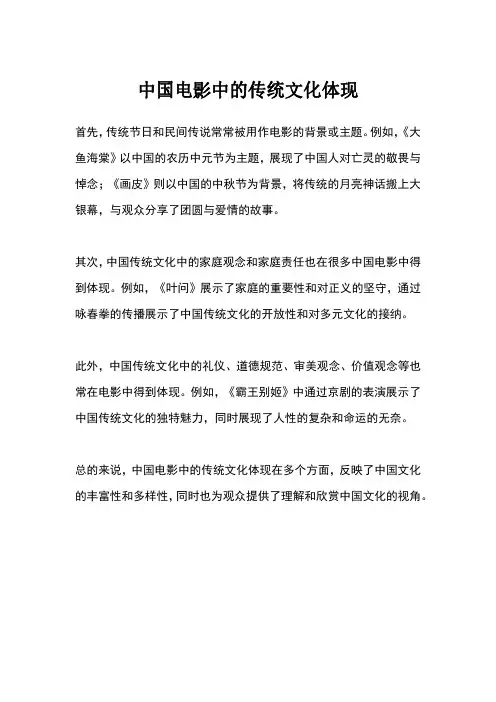 中国电影中的传统文化体现

首先，传统节日和民间传说常常被用作电影的背景或主题。例如，《大鱼海棠》以中国的农历中元节为主题，展现了中国人对亡灵的敬畏与悼念；《画皮》则以中国的中秋节为背景，将传统的月亮神话搬上大银幕，与观众分享了团圆与爱情的故事。

其次，中国传统文化中的家庭观念和家庭责任也在很多中国电影中得到体现。例如，《叶问》展示了家庭的重要性和对正义的坚守，通过咏春拳的传播展示了中国传统文化的开放性和对多元文化的接纳。

此外，中国传统文化中的礼仪、道德规范、审美观念、价值观念等也常在电影中得到体现。例如，《霸王别姬》中通过京剧的表演展示了中国传统文化的独特魅力，同时展现了人性的复杂和命运的无奈。

总的来说，中国电影中的传统文化体现在多个方面，反映了中国文化的丰富性和多样性，同时也为观众提供了理解和欣赏中国文化的视角。